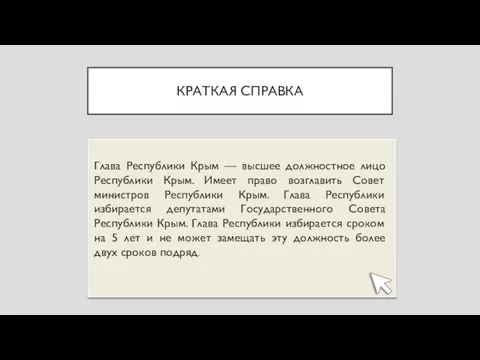 КРАТКАЯ СПРАВКА

Глава Республики Крым — высшее должностное лицо Республики Крым. Имеет право возглавить Совет министров Республики Крым. Глава Республики избирается депутатами Государственного Совета Республики Крым. Глава Республики избирается сроком на 5 лет и не может замещать эту должность более двух сроков подряд.